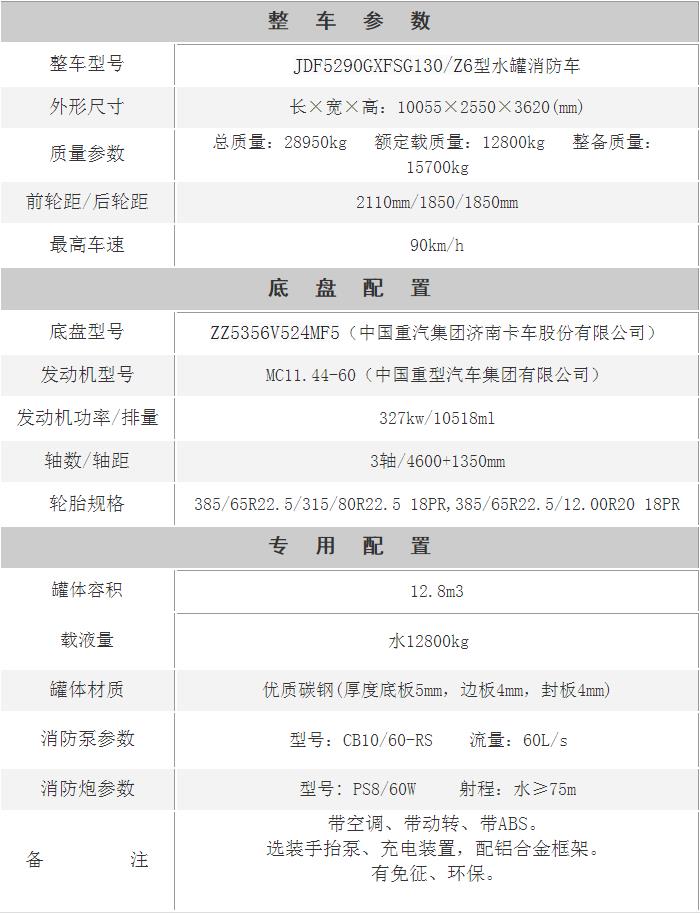 | 整 车 参 数 | |
|---|---|
| 整车型号 | JDF5290GXFSG130/Z6型水罐消防车 |
| 外形尺寸 | 长×宽×高：10055×2550×3620(mm) |
| 质量参数 | 总质量：28950kg 额定载质量：12800kg 整备质量：15700kg |
| 前轮距/后轮距 | 2110mm/1850/1850mm |
| 最高车速 | 90km/h |
| 底 盘 配 置 | |
| 底盘型号 | ZZ5356V524MF5（中国重汽集团济南卡车股份有限公司） |
| 发动机型号 | MC11.44-60（中国重型汽车集团有限公司） |
| 发动机功率/排量 | 327kw/10518ml |
| 轴数/轴距 | 3轴/4600+1350mm |
| 轮胎规格 | 385/65R22.5/315/80R22.5 18PR,385/65R22.5/12.00R20 18PR |
| 专 用 配 置 | |
| 罐体容积 | 12.8m3 |
| 载液量 | 水12800kg |
| 罐体材质 | 优质碳钢(厚度底板5mm，边板4mm，封板4mm) |
| 消防泵参数 | 型号：CB10/60-RS 流量：60L/s |
| 消防炮参数 | 型号：PS8/60W 射程：水≥75m |
| 备 注 | 带空调、带动转、带ABS。选装手抬泵、充电装置，配铝合金框架。有免征、环保。 |